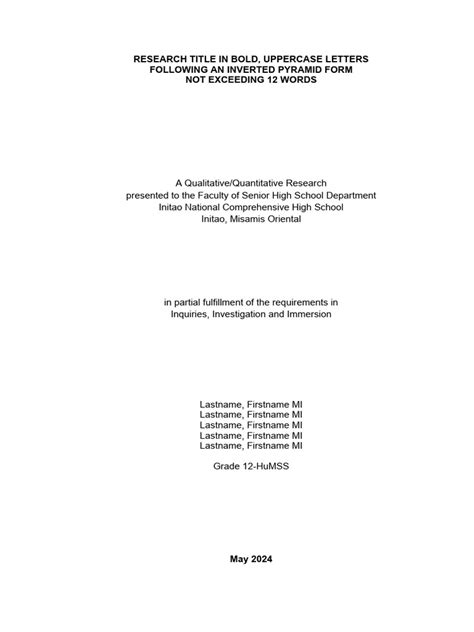 RESEARCH TITLE IN BOLD, UPPERCASE LETTERS
FOLLOWING AN INVERTED PYRAMID FORM
NOT EXCEEDING 12 WORDS

A Qualitative/Quantitative Research
presented to the Faculty of Senior High School Department
Initao National Comprehensive High School
Initao, Misamis Oriental

in partial fulfillment of the requirements in
Inquiries, Investigation and Immersion

Lastname, Firstname MI
Lastname, Firstname MI
Lastname, Firstname MI
Lastname, Firstname MI
Lastname, Firstname MI

Grade 12-HuMSS

May 2024